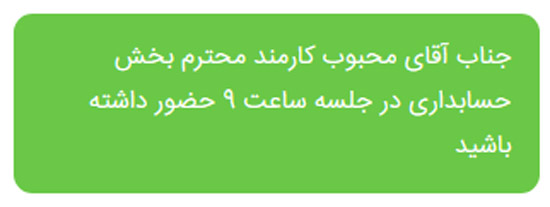 جناب آقای محبوب کارمند محترم بخش حسابداری در جلسه ساعت ۹ حضور داشته باشید